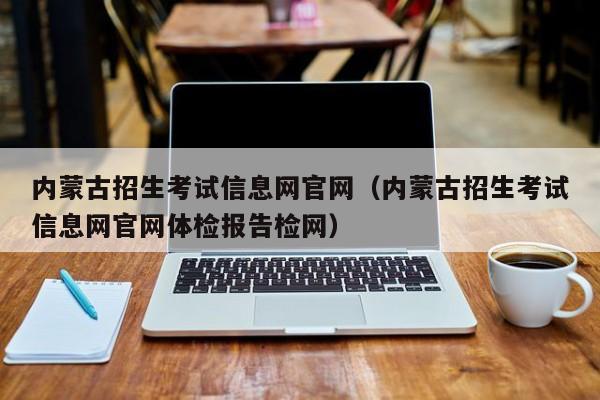 内蒙古招生考试信息网官网（内蒙古招生考试信息网官网体检报告检网）